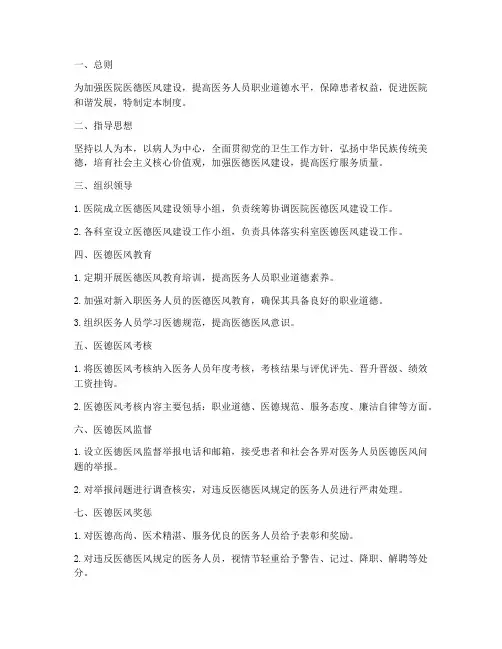 一、总则

为加强医院医德医风建设，提高医务人员职业道德水平，保障患者权益，促进医院和谐发展，特制定本制度。

二、指导思想

坚持以人为本，以病人为中心，全面贯彻党的卫生工作方针，弘扬中华民族传统美德，培育社会主义核心价值观，加强医德医风建设，提高医疗服务质量。

三、组织领导

1. 医院成立医德医风建设领导小组，负责统筹协调医院医德医风建设工作。

2. 各科室设立医德医风建设工作小组，负责具体落实科室医德医风建设工作。

四、医德医风教育

1. 定期开展医德医风教育培训，提高医务人员职业道德素养。

2. 加强对新入职医务人员的医德医风教育，确保其具备良好的职业道德。

3. 组织医务人员学习医德规范，提高医德医风意识。

五、医德医风考核

1. 将医德医风考核纳入医务人员年度考核，考核结果与评优评先、晋升晋级、绩效工资挂钩。

2. 医德医风考核内容主要包括：职业道德、医德规范、服务态度、廉洁自律等方面。

六、医德医风监督

1. 设立医德医风监督举报电话和邮箱，接受患者和社会各界对医务人员医德医风问题的举报。

2. 对举报问题进行调查核实，对违反医德医风规定的医务人员进行严肃处理。

七、医德医风奖惩

1. 对医德高尚、医术精湛、服务优良的医务人员给予表彰和奖励。

2. 对违反医德医风规定的医务人员，视情节轻重给予警告、记过、降职、解聘等处分。